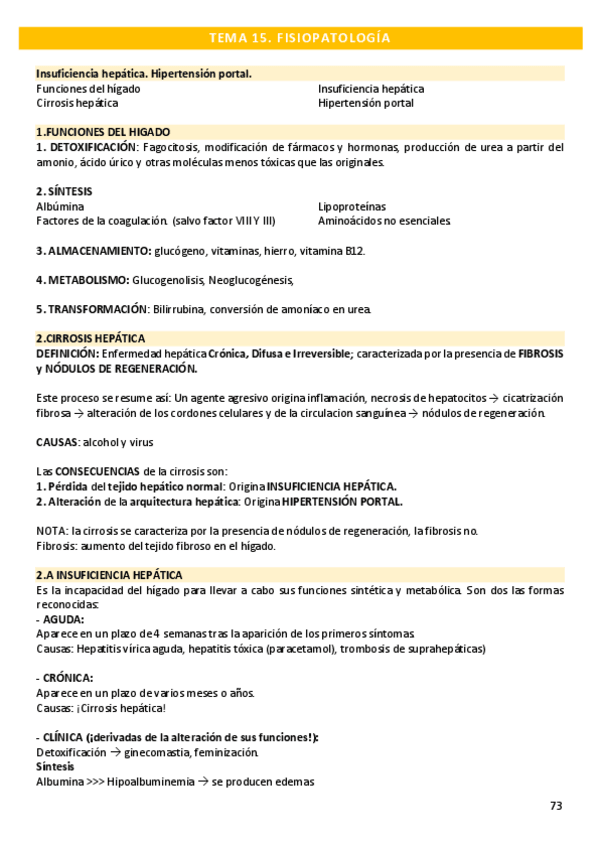 TEMA 15. FISIOPATOLOGÍA

Insuficiencia hepática. Hipertensión portal.
Funciones del hígado
Cirrosis hepática
Insuficiencia hepática
Hipertensión portal

1.FUNCIONES DEL HIGADO
1. DETOXIFICACIÓN: Fagocitosis, modificación de fármacos y hormonas, producción de urea a partir del amonio, ácido úrico y otras moléculas menos tóxicas que las originales.

2. SÍNTESIS
Albúmina
Factores de la coagulación. (salvo factor VIII Y III)
Lipoproteínas
Aminoácidos no esenciales.

3. ALMACENAMIENTO: glucógeno, vitaminas, hierro, vitamina B12.

4. METABOLISMO: Glucogenolisis, Neoglucogénesis,

5. TRANSFORMACIÓN: Bilirrubina, conversión de amoníaco en urea.

2.CIRROSIS HEPÁTICA
DEFINICIÓN: Enfermedad hepática Crónica, Difusa e Irreversible; caracterizada por la presencia de FIBROSIS y NÓDULOS DE REGENERACIÓN.

Este proceso se resume así: Un agente agresivo origina inflamación, necrosis de hepatocitos → cicatrización fibrosa → alteración de los cordones celulares y de la circulacion sanguínea → nódulos de regeneración.

CAUSAS: alcohol y virus

Las CONSECUENCIAS de la cirrosis son:
1. Pérdida del tejido hepático normal: Origina INSUFICIENCIA HEPÁTICA.
2. Alteración de la arquitectura hepática: Origina HIPERTENSIÓN PORTAL.

NOTA: la cirrosis se caracteriza por la presencia de nódulos de regeneración, la fibrosis no.
Fibrosis: aumento del tejido fibroso en el hígado.

2.A INSUFICIENCIA HEPÁTICA
Es la incapacidad del hígado para llevar a cabo sus funciones sintética y metabólica. Son dos las formas reconocidas:
- AGUDA:
Aparece en un plazo de 4 semanas tras la aparición de los primeros síntomas.
Causas: Hepatitis vírica aguda, hepatitis tóxica (paracetamol), trombosis de suprahepáticas)

- CRÓNICA:
Aparece en un plazo de varios meses o años.
Causas: ¡Cirrosis hepática!

- CLÍNICA (¡derivadas de la alteración de sus funciones!):
Detoxificación → ginecomastia, feminización.
Síntesis
Albumina >>> Hipoalbuminemía → se producen edemas

73